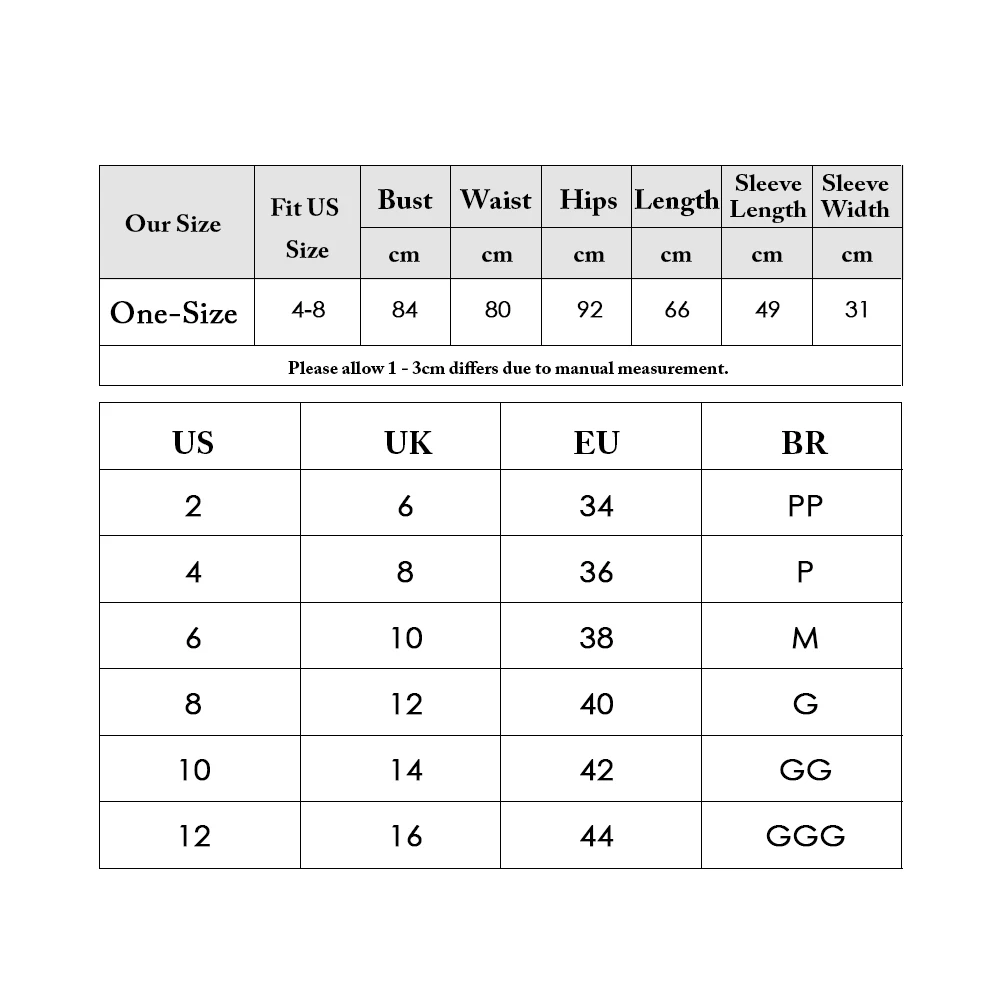 | Our Size | Fit US Size | Bust | Waist | Hips | Length | Sleeve Length | Sleeve Width |
|---|---|---|---|---|---|---|---|
| | | cm | cm | cm | cm | cm | cm |
| One-Size | 4-8 | 84 | 80 | 92 | 66 | 49 | 31 |

Please allow 1 - 3cm differs due to manual measurement.

| US | UK | EU | BR |
|---|---|---|---|
| 2 | 6 | 34 | PP |
| 4 | 8 | 36 | P |
| 6 | 10 | 38 | M |
| 8 | 12 | 40 | G |
| 10 | 14 | 42 | GG |
| 12 | 16 | 44 | GGG |